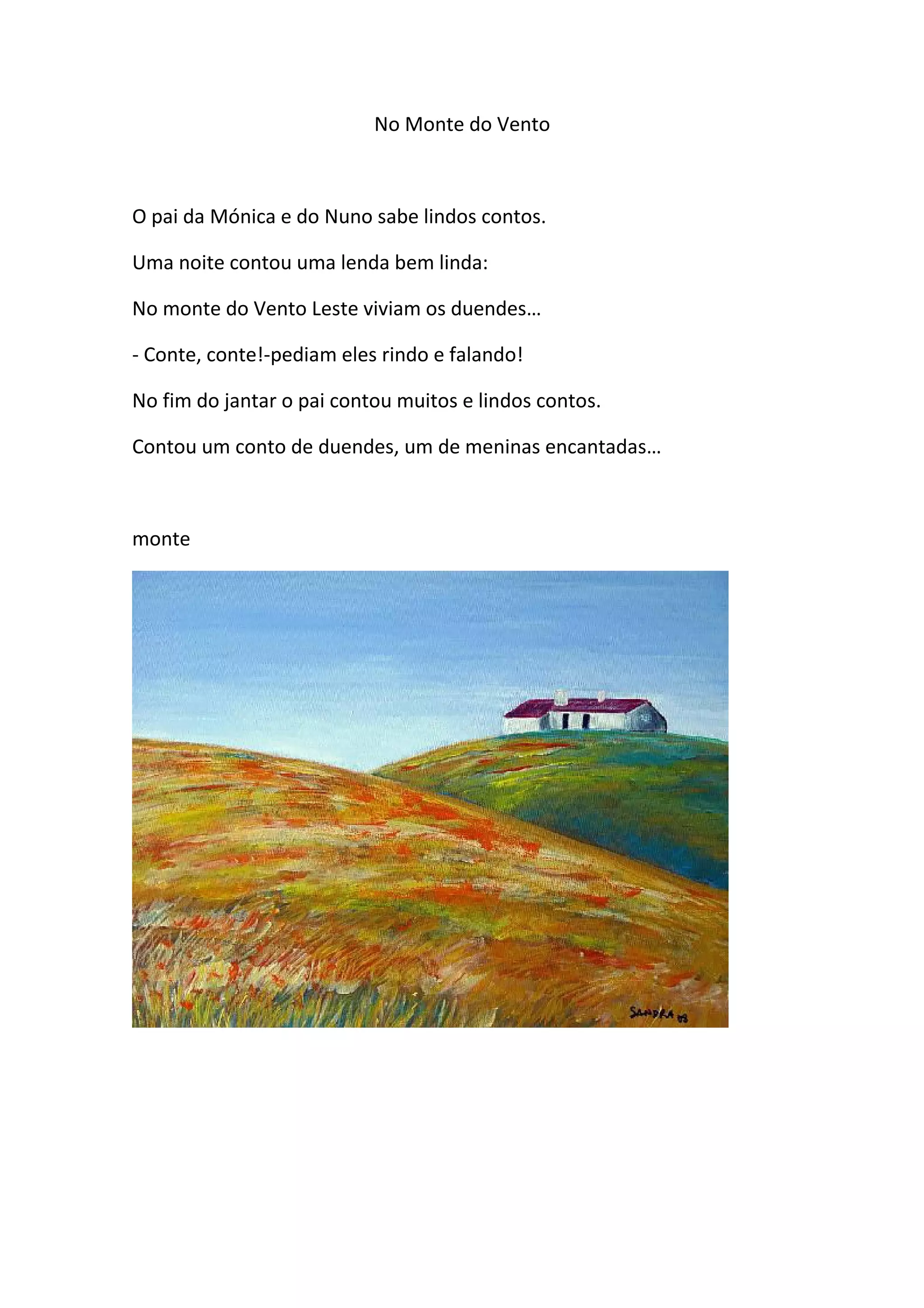 No Monte do Vento

O pai da Mónica e do Nuno sabe lindos contos.

Uma noite contou uma lenda bem linda:

No monte do Vento Leste viviam os duendes…

- Conte, conte!-pediam eles rindo e falando!

No fim do jantar o pai contou muitos e lindos contos.

Contou um conto de duendes, um de meninas encantadas…

monte

SANDRA 03